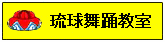 琉球舞踊教室